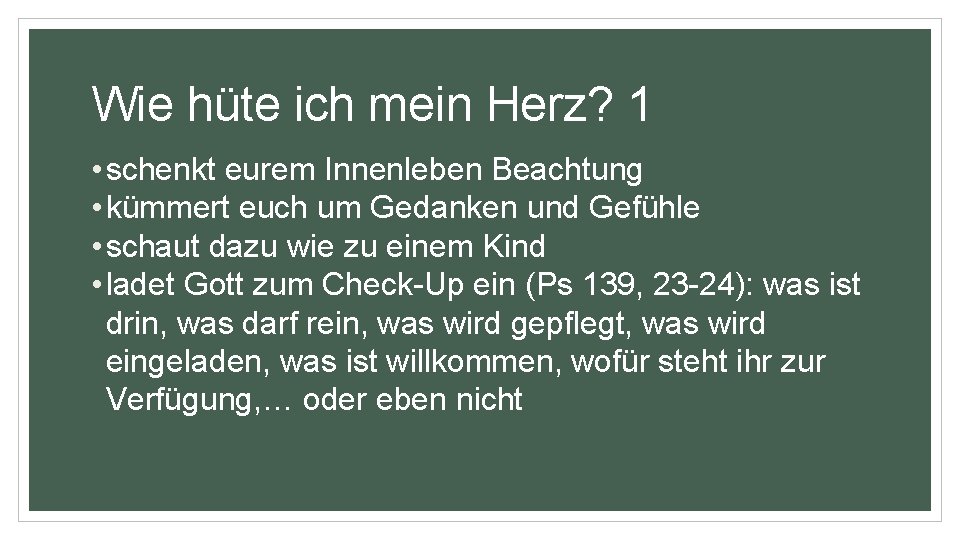 Wie hüte ich mein Herz? 1

• schenkt eurem Innenleben Beachtung
• kümmert euch um Gedanken und Gefühle
• schaut dazu wie zu einem Kind
• ladet Gott zum Check-Up ein (Ps 139, 23-24): was ist drin, was darf rein, was wird gepflegt, was wird eingeladen, was ist willkommen, wofür steht ihr zur Verfügung,… oder eben nicht